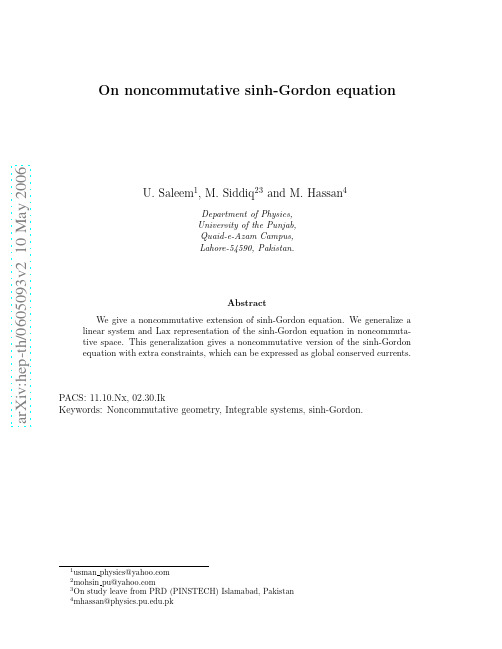 arXiv:hep-th/0605093v2 10 May 2006

On noncommutative sinh-Gordon equation

U. Saleem$^1$, M. Siddiq$^{23}$ and M. Hassan$^4$

Department of Physics,
University of the Punjab,
Quaid-e-Azam Campus,
Lahore-54590, Pakistan.

Abstract

We give a noncommutative extension of sinh-Gordon equation. We generalize a linear system and Lax representation of the sinh-Gordon equation in noncommutative space. This generalization gives a noncommutative version of the sinh-Gordon equation with extra constraints, which can be expressed as global conserved currents.

PACS: 11.10.Nx, 02.30.Ik
Keywords: Noncommutative geometry, Integrable systems, sinh-Gordon.

$^1$usman_physics@yahoo.com
$^2$mohsin_pu@yahoo.com
$^3$On study leave from PRD (PINSTECH) Islamabad, Pakistan
$^4$mhassan@physics.pu.edu.pk